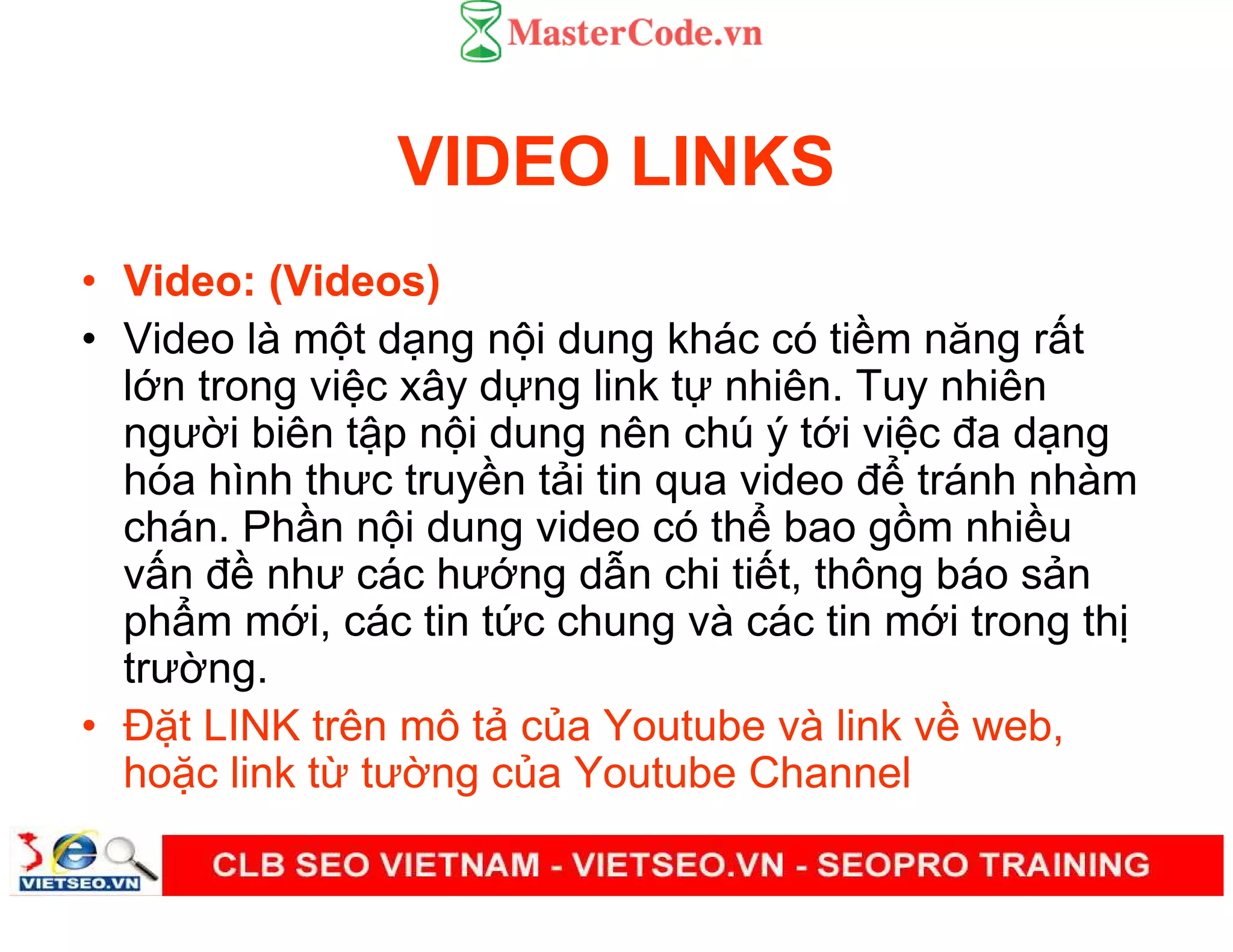 MasterCode.vn

VIDEO LINKS

• Video: (Videos)
• Video là một dạng nội dung khác có tiềm năng rất lớn trong việc xây dựng link tự nhiên. Tuy nhiên người biên tập nội dung nên chú ý tới việc đa dạng hóa hình thưc truyền tải tin qua video để tránh nhàm chán. Phần nội dung video có thể bao gồm nhiều vấn đề như các hướng dẫn chi tiết, thông báo sản phẩm mới, các tin tức chung và các tin mới trong thị trường.
• Đặt LINK trên mô tả của Youtube và link về web, hoặc link từ tường của Youtube Channel

VIETSEO.VN

CLB SEO VIETNAM - VIETSEO.VN - SEOPRO TRAINING